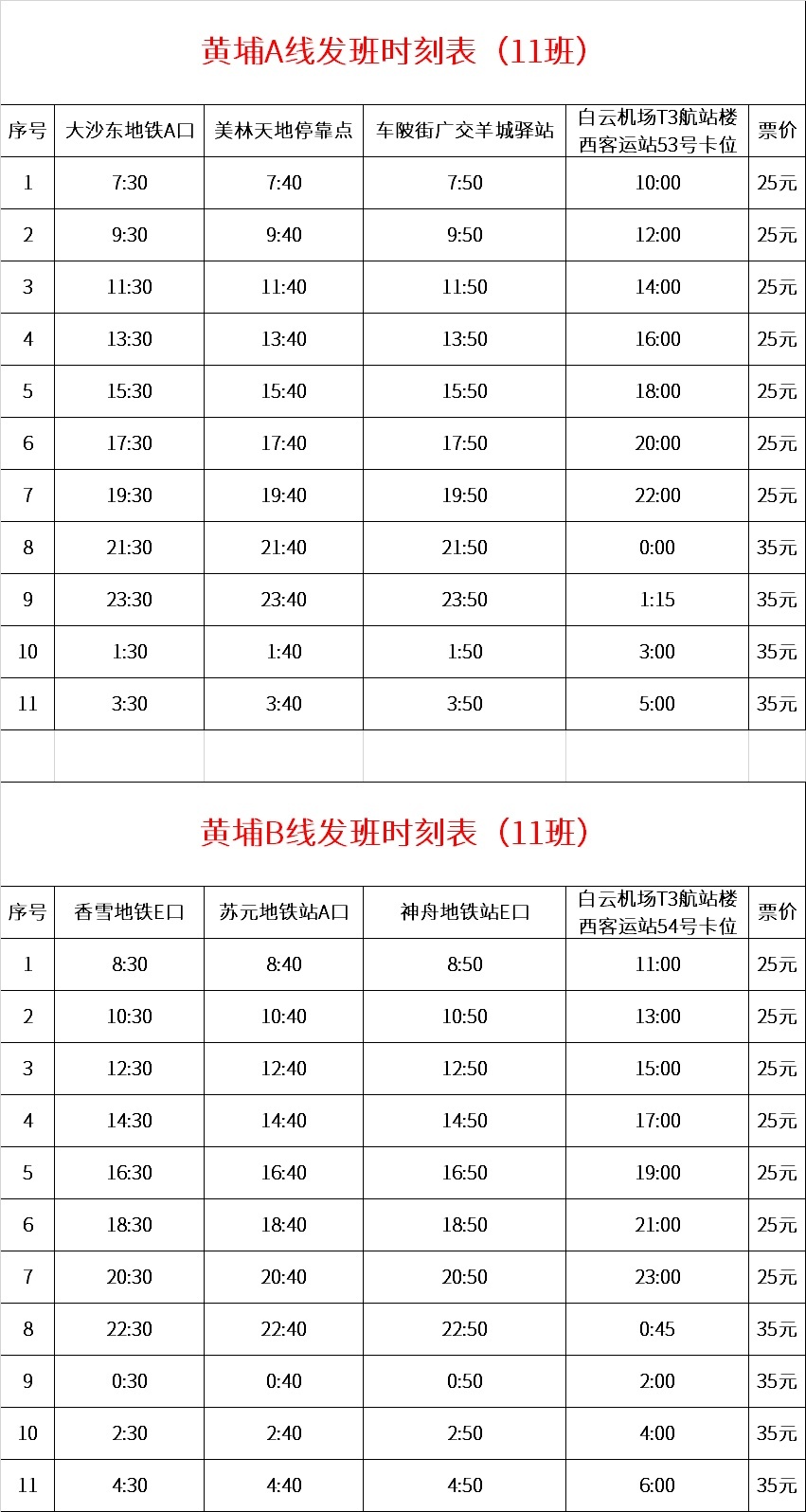 黄埔A线发班时刻表（11班）

| 序号 | 大沙东地铁A口 | 美林天地停靠点 | 车陂街广交羊城驿站 | 白云机场T3航站楼西客运站53号卡位 | 票价 |
|---|---|---|---|---|---|
| 1 | 7:30 | 7:40 | 7:50 | 10:00 | 25元 |
| 2 | 9:30 | 9:40 | 9:50 | 12:00 | 25元 |
| 3 | 11:30 | 11:40 | 11:50 | 14:00 | 25元 |
| 4 | 13:30 | 13:40 | 13:50 | 16:00 | 25元 |
| 5 | 15:30 | 15:40 | 15:50 | 18:00 | 25元 |
| 6 | 17:30 | 17:40 | 17:50 | 20:00 | 25元 |
| 7 | 19:30 | 19:40 | 19:50 | 22:00 | 25元 |
| 8 | 21:30 | 21:40 | 21:50 | 0:00 | 35元 |
| 9 | 23:30 | 23:40 | 23:50 | 1:15 | 35元 |
| 10 | 1:30 | 1:40 | 1:50 | 3:00 | 35元 |
| 11 | 3:30 | 3:40 | 3:50 | 5:00 | 35元 |

黄埔B线发班时刻表（11班）

| 序号 | 香雪地铁E口 | 苏元地铁站A口 | 神舟地铁站E口 | 白云机场T3航站楼西客运站54号卡位 | 票价 |
|---|---|---|---|---|---|
| 1 | 8:30 | 8:40 | 8:50 | 11:00 | 25元 |
| 2 | 10:30 | 10:40 | 10:50 | 13:00 | 25元 |
| 3 | 12:30 | 12:40 | 12:50 | 15:00 | 25元 |
| 4 | 14:30 | 14:40 | 14:50 | 17:00 | 25元 |
| 5 | 16:30 | 16:40 | 16:50 | 19:00 | 25元 |
| 6 | 18:30 | 18:40 | 18:50 | 21:00 | 25元 |
| 7 | 20:30 | 20:40 | 20:50 | 23:00 | 25元 |
| 8 | 22:30 | 22:40 | 22:50 | 0:45 | 35元 |
| 9 | 0:30 | 0:40 | 0:50 | 2:00 | 35元 |
| 10 | 2:30 | 2:40 | 2:50 | 4:00 | 35元 |
| 11 | 4:30 | 4:40 | 4:50 | 6:00 | 35元 |